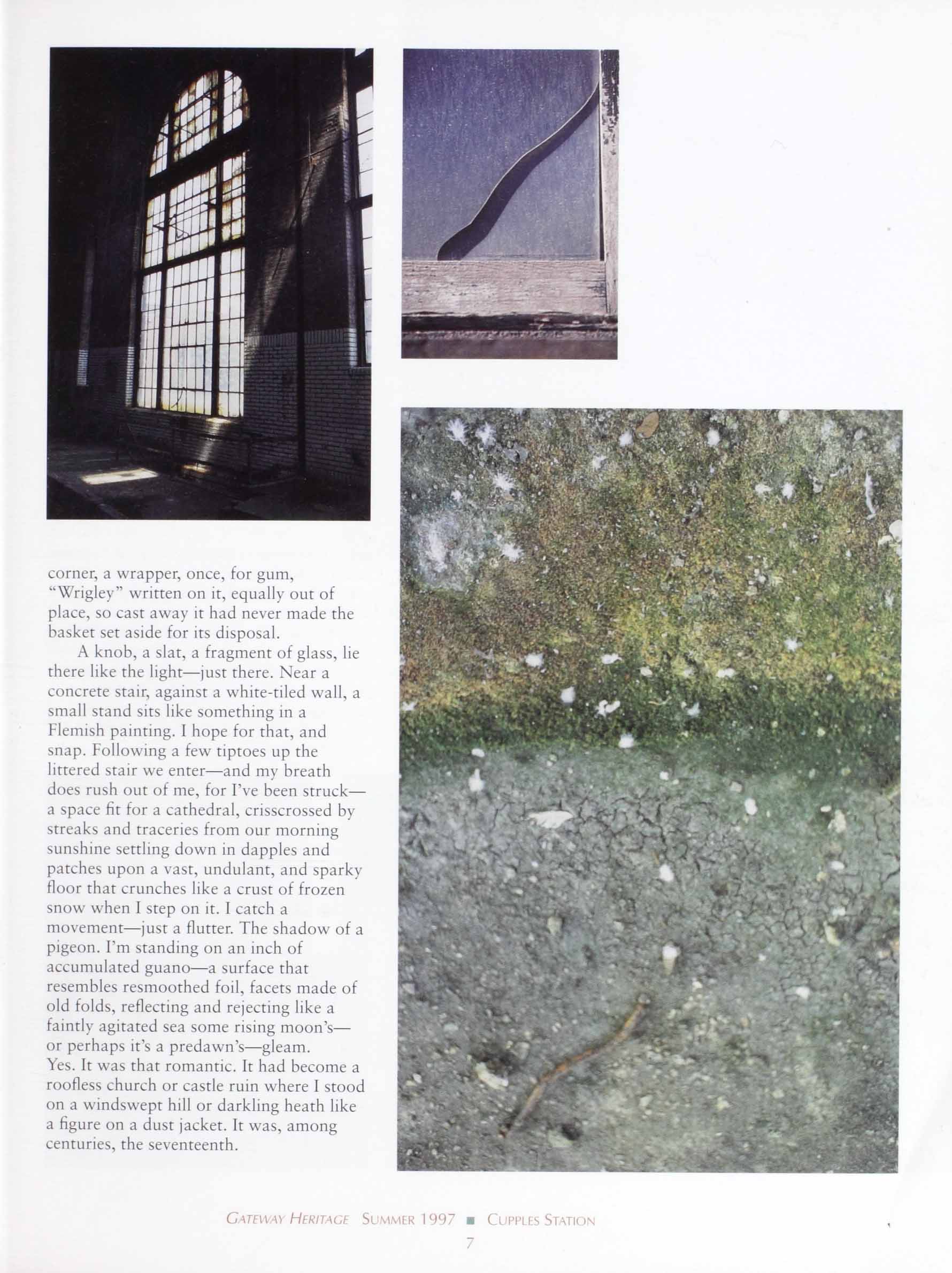 corner, a wrapper, once, for gum, "Wrigley" written on it, equally out of place, so cast away it had never made the basket set aside for its disposal.

A knob, a slat, a fragment of glass, lie there like the light—just there. Near a concrete stair, against a white-tiled wall, a small stand sits like something in a Flemish painting. I hope for that, and snap. Following a few tiptoes up the littered stair we enter—and my breath does rush out of me, for I've been struck—a space fit for a cathedral, crisscrossed by streaks and traceries from our morning sunshine settling down in dapples and patches upon a vast, undulant, and sparky floor that crunches like a crust of frozen snow when I step on it. I catch a movement—just a flutter. The shadow of a pigeon. I'm standing on an inch of accumulated guano—a surface that resembles resmoothed foil, facets made of old folds, reflecting and rejecting like a faintly agitated sea some rising moon's—or perhaps it's a predawn's—gleam. Yes. It was that romantic. It had become a roofless church or castle ruin where I stood on a windswept hill or darkling heath like a figure on a dust jacket. It was, among centuries, the seventeenth.

GATEWAY HERITAGE SUMMER 1997 ■ CUPPLES STATION
7